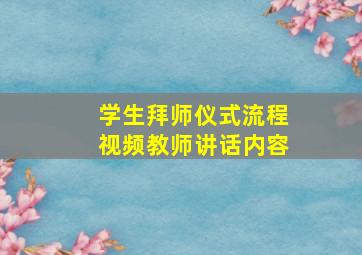 学生拜师仪式流程
视频教师讲话内容